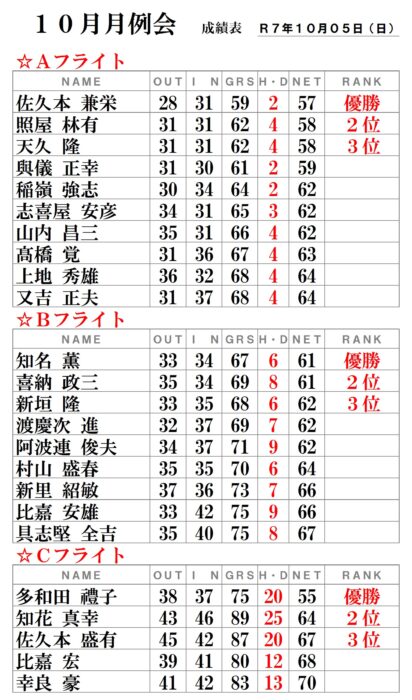 １０月月例会　成績表　R７年１０月０５日（日）

☆Aフライト

| NAME | OUT | IN | GRS | H・D | NET | RANK |
|---|---|---|---|---|---|---|
| 佐久本 兼栄 | 28 | 31 | 59 | 2 | 57 | 優勝 |
| 照屋 林有 | 31 | 31 | 62 | 4 | 58 | ２位 |
| 天久 隆 | 31 | 31 | 62 | 4 | 58 | ３位 |
| 與儀 正幸 | 31 | 30 | 61 | 2 | 59 | |
| 稲嶺 強志 | 30 | 34 | 64 | 2 | 62 | |
| 志喜屋 安彦 | 34 | 31 | 65 | 3 | 62 | |
| 山内 昌三 | 35 | 31 | 66 | 4 | 62 | |
| 高橋 覚 | 31 | 36 | 67 | 4 | 63 | |
| 上地 秀雄 | 36 | 32 | 68 | 4 | 64 | |
| 又吉 正夫 | 31 | 37 | 68 | 4 | 64 | |

☆Bフライト

| NAME | OUT | IN | GRS | H・D | NET | RANK |
|---|---|---|---|---|---|---|
| 知名 薫 | 33 | 34 | 67 | 6 | 61 | 優勝 |
| 喜納 政三 | 35 | 34 | 69 | 8 | 61 | ２位 |
| 新垣 隆 | 33 | 35 | 68 | 6 | 62 | ３位 |
| 渡慶次 進 | 32 | 37 | 69 | 7 | 62 | |
| 阿波連 俊夫 | 34 | 37 | 71 | 9 | 62 | |
| 村山 盛春 | 35 | 35 | 70 | 6 | 64 | |
| 新里 紹敏 | 37 | 36 | 73 | 7 | 66 | |
| 比嘉 安雄 | 33 | 42 | 75 | 9 | 66 | |
| 具志堅 全吉 | 35 | 40 | 75 | 8 | 67 | |

☆Cフライト

| NAME | OUT | IN | GRS | H・D | NET | RANK |
|---|---|---|---|---|---|---|
| 多和田 禮子 | 38 | 37 | 75 | 20 | 55 | 優勝 |
| 知花 真幸 | 43 | 46 | 89 | 25 | 64 | ２位 |
| 佐久本 盛有 | 45 | 42 | 87 | 20 | 67 | ３位 |
| 比嘉 宏 | 39 | 41 | 80 | 12 | 68 | |
| 幸良 豪 | 41 | 42 | 83 | 13 | 70 | |